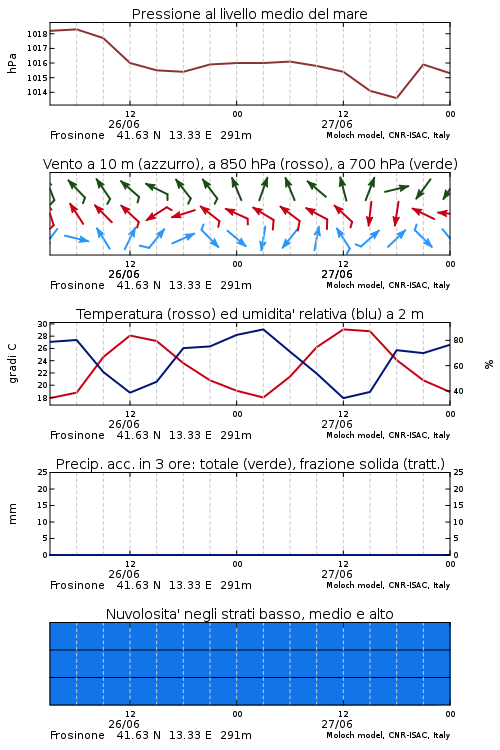 Pressione al livello medio del mare

hPa

1018
1017
1016
1015
1014

12
26/06
00
12
27/06
00

Frosinone 41.63 N 13.33 E 291m
Moloch model, CNR-ISAC, Italy

Vento a 10 m (azzurro), a 850 hPa (rosso), a 700 hPa (verde)

12
26/06
00
12
27/06
00

Frosinone 41.63 N 13.33 E 291m
Moloch model, CNR-ISAC, Italy

Temperatura (rosso) ed umidita' relativa (blu) a 2 m

gradi C

30
28
26
24
22
20
18

%

80
60
40

12
26/06
00
12
27/06
00

Frosinone 41.63 N 13.33 E 291m
Moloch model, CNR-ISAC, Italy

Precip. acc. in 3 ore: totale (verde), frazione solida (tratt.)

mm

25
20
15
10
5
0

25
20
15
10
5
0

12
26/06
00
12
27/06
00

Frosinone 41.63 N 13.33 E 291m
Moloch model, CNR-ISAC, Italy

Nuvolosita' negli strati basso, medio e alto

12
26/06
00
12
27/06
00

Frosinone 41.63 N 13.33 E 291m
Moloch model, CNR-ISAC, Italy